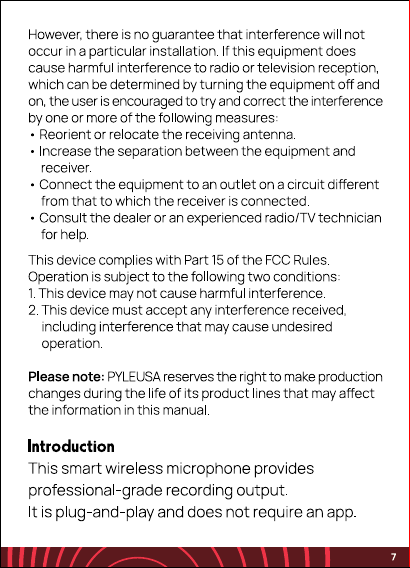 However, there is no guarantee that interference will not occur in a particular installation. If this equipment does cause harmful interference to radio or television reception, which can be determined by turning the equipment off and on, the user is encouraged to try and correct the interference by one or more of the following measures:
• Reorient or relocate the receiving antenna.
• Increase the separation between the equipment and receiver.
• Connect the equipment to an outlet on a circuit different from that to which the receiver is connected.
• Consult the dealer or an experienced radio/TV technician for help.

This device complies with Part 15 of the FCC Rules.
Operation is subject to the following two conditions:
1. This device may not cause harmful interference.
2. This device must accept any interference received, including interference that may cause undesired operation.

Please note: PYLEUSA reserves the right to make production changes during the life of its product lines that may affect the information in this manual.

Introduction

This smart wireless microphone provides professional-grade recording output.
It is plug-and-play and does not require an app.

7